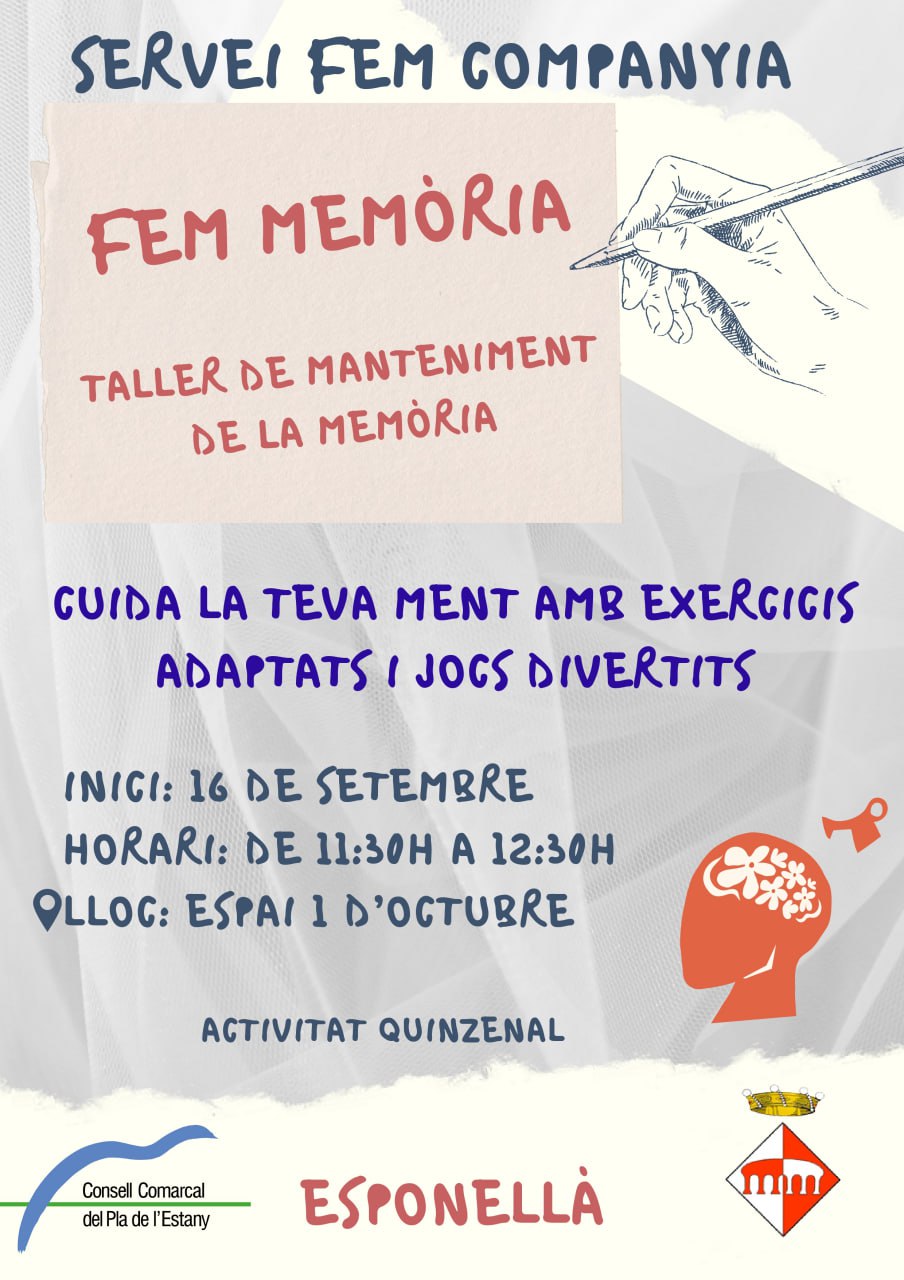 SERVEI FEM COMPANYIA

FEM MEMÒRIA

TALLER DE MANTENIMENT DE LA MEMÒRIA

CUIDA LA TEVA MENT AMB EXERCICIS ADAPTATS I JOCS DIVERTITS

INICI: 16 DE SETEMBRE
HORARI: DE 11:30H A 12:30H
LLOC: ESPAI 1 D'OCTUBRE

ACTIVITAT QUINZENAL

Consell Comarcal
del Pla de l'Estany

ESPONELLÀ